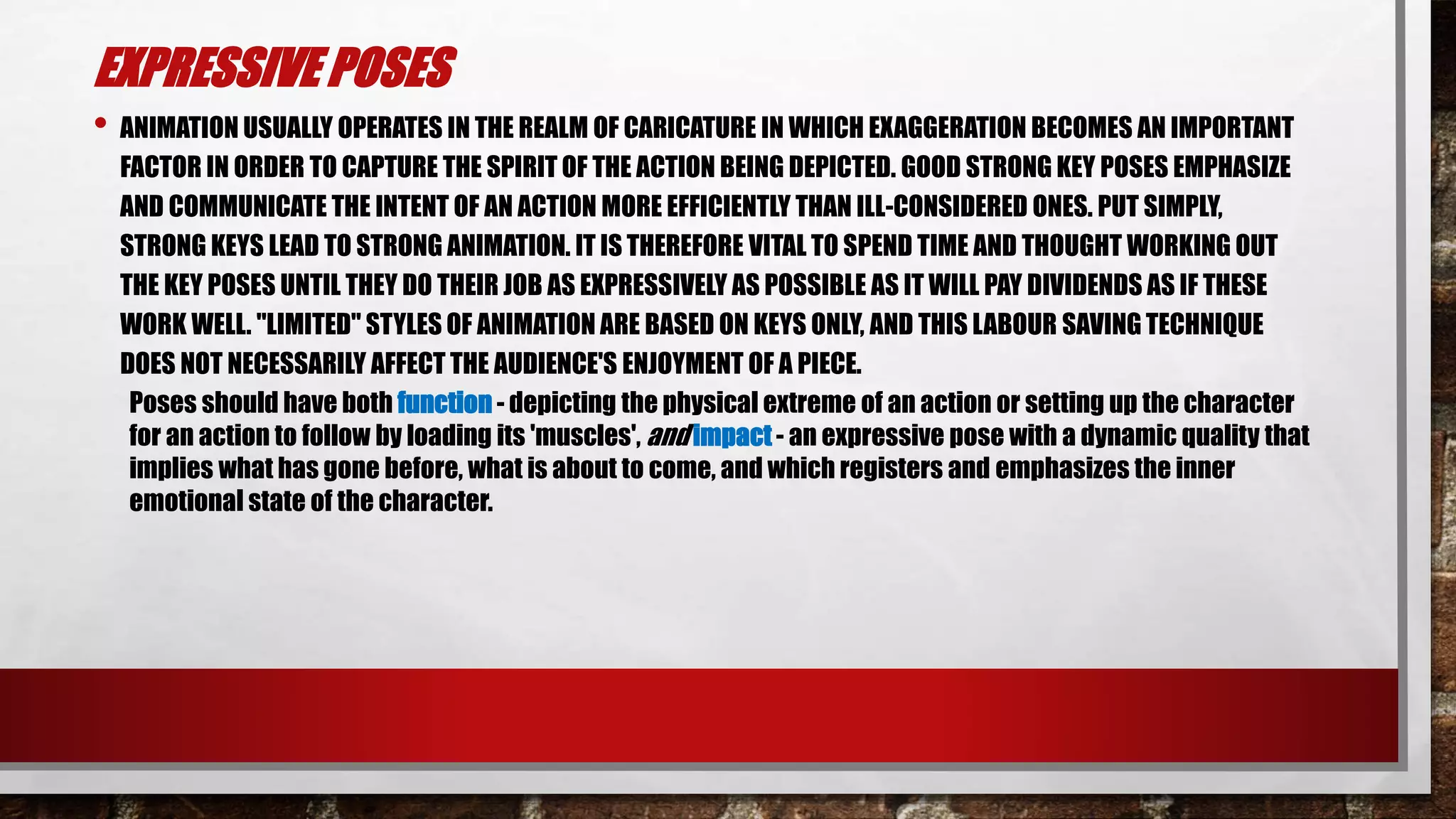 EXPRESSIVE POSES

• ANIMATION USUALLY OPERATES IN THE REALM OF CARICATURE IN WHICH EXAGGERATION BECOMES AN IMPORTANT FACTOR IN ORDER TO CAPTURE THE SPIRIT OF THE ACTION BEING DEPICTED. GOOD STRONG KEY POSES EMPHASIZE AND COMMUNICATE THE INTENT OF AN ACTION MORE EFFICIENTLY THAN ILL-CONSIDERED ONES. PUT SIMPLY, STRONG KEYS LEAD TO STRONG ANIMATION. IT IS THEREFORE VITAL TO SPEND TIME AND THOUGHT WORKING OUT THE KEY POSES UNTIL THEY DO THEIR JOB AS EXPRESSIVELY AS POSSIBLE AS IT WILL PAY DIVIDENDS AS IF THESE WORK WELL. "LIMITED" STYLES OF ANIMATION ARE BASED ON KEYS ONLY, AND THIS LABOUR SAVING TECHNIQUE DOES NOT NECESSARILY AFFECT THE AUDIENCE'S ENJOYMENT OF A PIECE.

Poses should have both function - depicting the physical extreme of an action or setting up the character for an action to follow by loading its 'muscles', and impact - an expressive pose with a dynamic quality that implies what has gone before, what is about to come, and which registers and emphasizes the inner emotional state of the character.